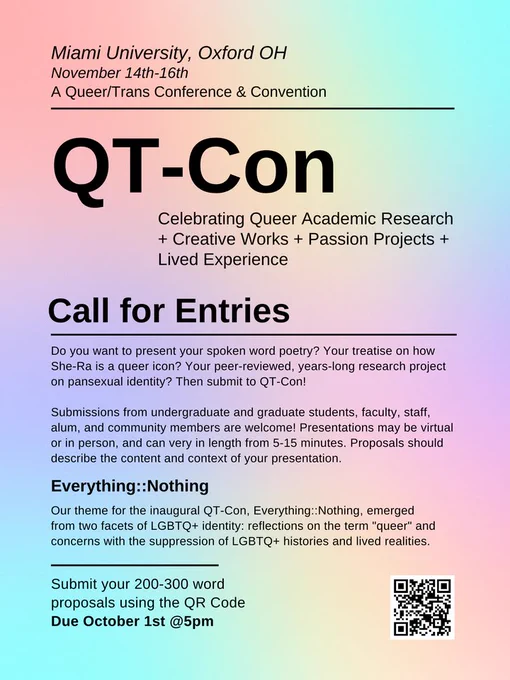 Miami University, Oxford OH
November 14th-16th
A Queer/Trans Conference & Convention

QT-Con

Celebrating Queer Academic Research + Creative Works + Passion Projects + Lived Experience

Call for Entries

Do you want to present your spoken word poetry? Your treatise on how She-Ra is a queer icon? Your peer-reviewed, years-long research project on pansexual identity? Then submit to QT-Con!

Submissions from undergraduate and graduate students, faculty, staff, alum, and community members are welcome! Presentations may be virtual or in person, and can very in length from 5-15 minutes. Proposals should describe the content and context of your presentation.

Everything::Nothing

Our theme for the inaugural QT-Con, Everything::Nothing, emerged from two facets of LGBTQ+ identity: reflections on the term "queer" and concerns with the suppression of LGBTQ+ histories and lived realities.

Submit your 200-300 word proposals using the QR Code
Due October 1st @5pm